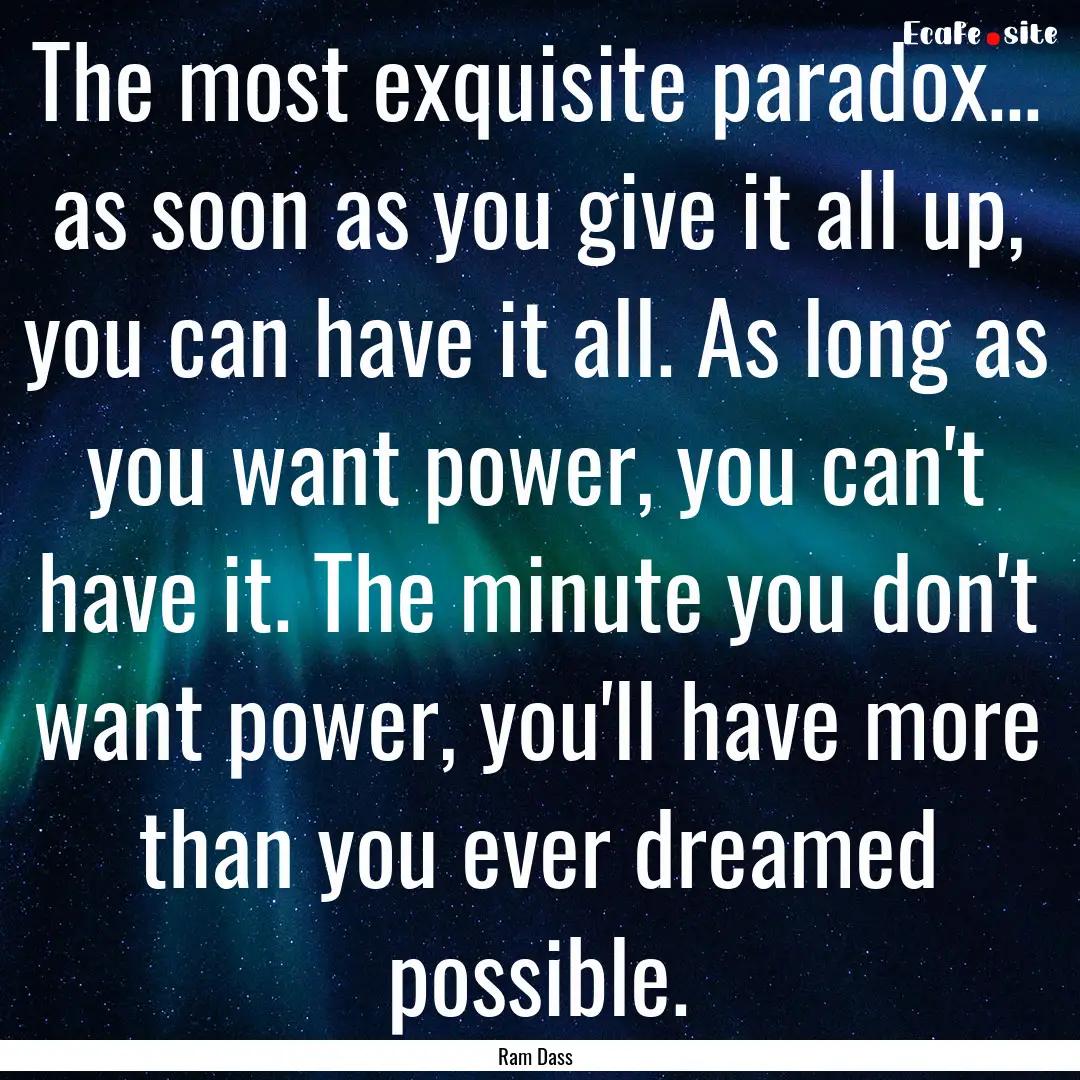 EcaFe.site

The most exquisite paradox... as soon as you give it all up, you can have it all. As long as you want power, you can't have it. The minute you don't want power, you'll have more than you ever dreamed possible.

Ram Dass